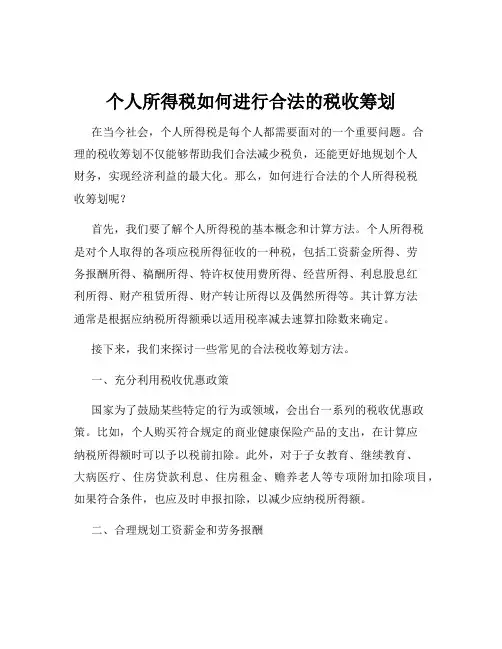 个人所得税如何进行合法的税收筹划

在当今社会，个人所得税是每个人都需要面对的一个重要问题。合理的税收筹划不仅能够帮助我们合法减少税负，还能更好地规划个人财务，实现经济利益的最大化。那么，如何进行合法的个人所得税税收筹划呢？

首先，我们要了解个人所得税的基本概念和计算方法。个人所得税是对个人取得的各项应税所得征收的一种税，包括工资薪金所得、劳务报酬所得、稿酬所得、特许权使用费所得、经营所得、利息股息红利所得、财产租赁所得、财产转让所得以及偶然所得等。其计算方法通常是根据应纳税所得额乘以适用税率减去速算扣除数来确定。

接下来，我们来探讨一些常见的合法税收筹划方法。

一、充分利用税收优惠政策

国家为了鼓励某些特定的行为或领域，会出台一系列的税收优惠政策。比如，个人购买符合规定的商业健康保险产品的支出，在计算应纳税所得额时可以予以税前扣除。此外，对于子女教育、继续教育、大病医疗、住房贷款利息、住房租金、赡养老人等专项附加扣除项目，如果符合条件，也应及时申报扣除，以减少应纳税所得额。

二、合理规划工资薪金和劳务报酬